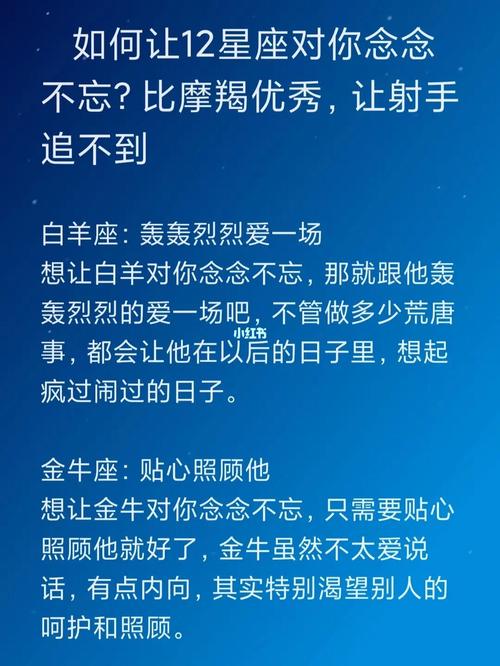 如何让12星座对你念念不忘？比摩羯优秀，让射手追不到

白羊座：轰轰烈烈爱一场
想让白羊对你念念不忘，那就跟他轰轰烈烈的爱一场吧，不管做多少荒唐事，都会让他在以后的日子里，想起疯过闹过的日子。

小红书

金牛座：贴心照顾他
想让金牛对你念念不忘，只需要贴心照顾他就好了，金牛虽然不太爱说话，有点内向，其实特别渴望别人的呵护和照顾。